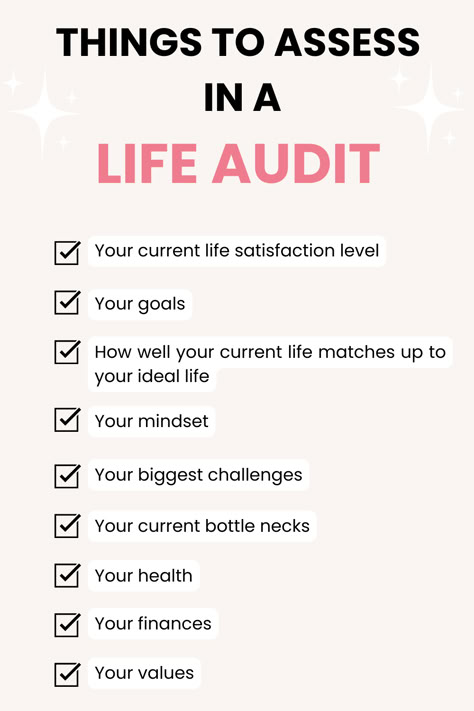 THINGS TO ASSESS IN A
LIFE AUDIT

Your current life satisfaction level

Your goals

How well your current life matches up to your ideal life

Your mindset

Your biggest challenges

Your current bottle necks

Your health

Your finances

Your values